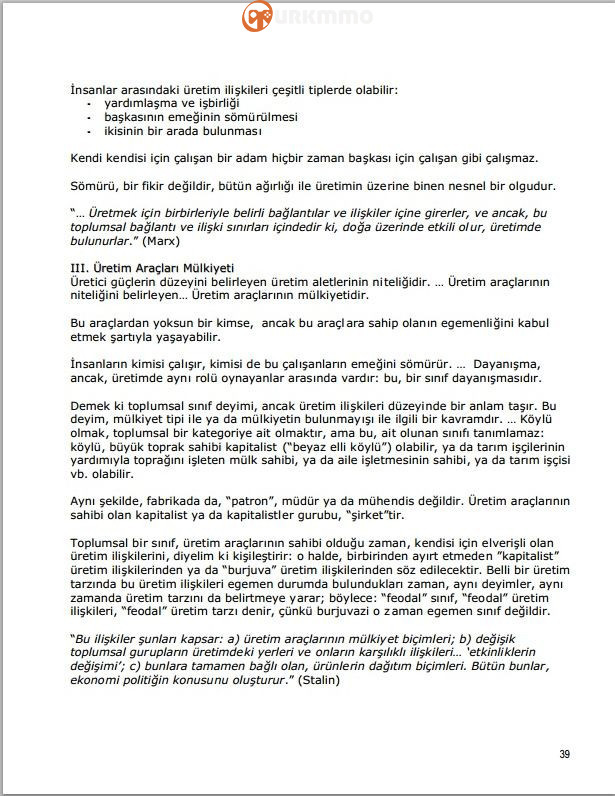 İnsanlar arasındaki üretim ilişkileri çeşitli tiplerde olabilir:
• yardımlaşma ve işbirliği
• başkasının emeğinin sömürülmesi
• ikisinin bir arada bulunması

Kendi kendisi için çalışan bir adam hiçbir zaman başkası için çalışan gibi çalışmaz.

Sömürü, bir fikir değildir, bütün ağırlığı ile üretimin üzerine binen nesnel bir olgudur.

"... Üretmek için birbirleriyle belirli bağlantılar ve ilişkiler içine girerler, ve ancak, bu toplumsal bağlantı ve ilişki sınırları içindedir ki, doğa üzerinde etkili olur, üretimde bulunurlar." (Marx)

III. Üretim Araçları Mülkiyeti
Üretici güçlerin düzeyini belirleyen üretim aletlerinin niteliğidir. ... Üretim araçlarının niteliğini belirleyen... Üretim araçlarının mülkiyetidir.

Bu araçlardan yoksun bir kimse, ancak bu araçlara sahip olanın egemenliğini kabul etmek şartıyla yaşayabilir.

İnsanların kimisi çalışır, kimisi de bu çalışanların emeğini sömürür. ... Dayanışma, ancak, üretimde aynı rolü oynayanlar arasında vardır: bu, bir sınıf dayanışmasıdır.

Demek ki toplumsal sınıf deyimi, ancak üretim ilişkileri düzeyinde bir anlam taşır. Bu deyim, mülkiyet tipi ile ya da mülkiyetin bulunmayışı ile ilgili bir kavramdır. ... Köylü olmak, toplumsal bir kategoriye ait olmaktır, ama bu, ait olunan sınıfı tanımlamaz: köylü, büyük toprak sahibi kapitalist ("beyaz elli köylü") olabilir, ya da tarım işçilerinin yardımıyla toprağını işleten mülk sahibi, ya da aile işletmesinin sahibi, ya da tarım işçisi vb. olabilir.

Aynı şekilde, fabrikada da, "patron", müdür ya da mühendis değildir. Üretim araçlarının sahibi olan kapitalist ya da kapitalistler gurubu, "şirket"tir.

Toplumsal bir sınıf, üretim araçlarının sahibi olduğu zaman, kendisi için elverişli olan üretim ilişkilerini, diyelim ki kişileştirir: o halde, birbirinden ayırt etmeden "kapitalist" üretim ilişkilerinden ya da "burjuva" üretim ilişkilerinden söz edilecektir. Belli bir üretim tarzında bu üretim ilişkileri egemen durumda bulundukları zaman, aynı deyimler, aynı zamanda üretim tarzını da belirtmeye yarar; böylece: "feodal" sınıf, "feodal" üretim ilişkileri, "feodal" üretim tarzı denir, çünkü burjuvazi o zaman egemen sınıf değildir.

"Bu ilişkiler şunları kapsar: a) üretim araçlarının mülkiyet biçimleri; b) değişik toplumsal gurupların üretimdeki yerleri ve onların karşılıklı ilişkileri... 'etkinliklerin değişimi'; c) bunlara tamamen bağlı olan, ürünlerin dağıtım biçimleri. Bütün bunlar, ekonomi politiğin konusunu oluşturur." (Stalin)

39

URKMMO